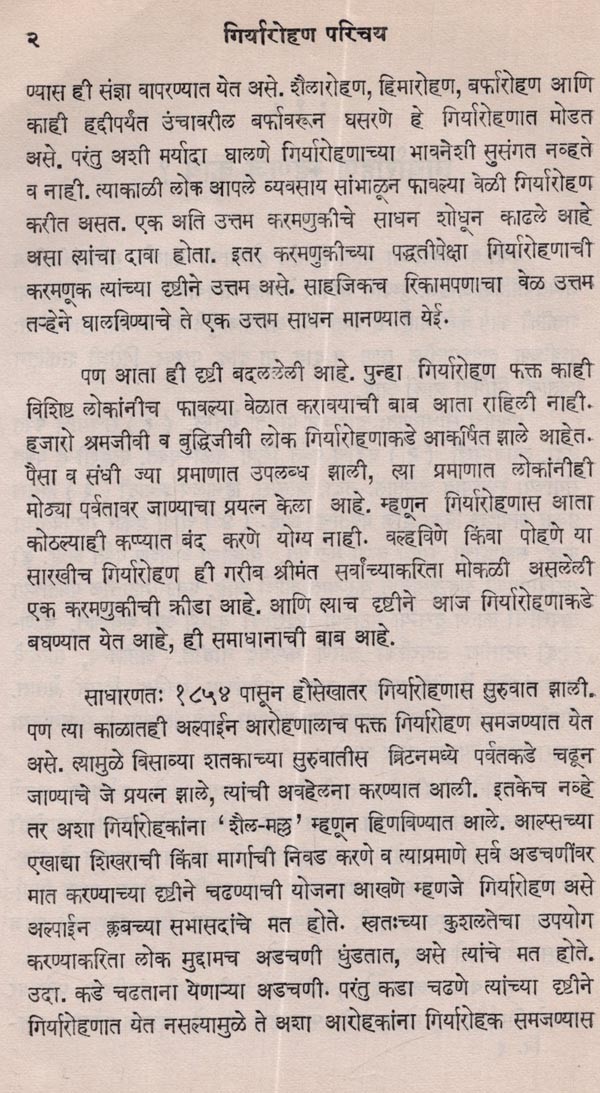 २ गिर्यारोहण परिचय

ण्यास ही संज्ञा वापरण्यात येत असे. शैलारोहण, हिमारोहण, बर्फारोहण आणि काही हद्दीपर्यंत उंचावरील बर्फावरून घसरणे हे गिर्यारोहणात मोडत असे. परंतु अशी मर्यादा घालणे गिर्यारोहणाच्या भावनेशी सुसंगत नव्हते व नाही. त्याकाळी लोक आपले व्यवसाय सांभाळून फावल्या वेळी गिर्यारोहण करीत असत. एक अति उत्तम करमणुकीचे साधन शोधून काढले आहे असा त्यांचा दावा होता. इतर करमणुकीच्या पद्धतीपेक्षा गिर्यारोहणाची करमणूक त्यांच्या दृष्टीने उत्तम असे. साहजिकच रिकामपणाचा वेळ उत्तम तऱ्हेने घालविण्याचे ते एक उत्तम साधन मानण्यात येई.

पण आता ही दृष्टी बदललेली आहे. पुन्हा गिर्यारोहण फक्त काही विशिष्ट लोकांनीच फावल्या वेळात करावयाची बाब आता राहिली नाही. हजारो श्रमजीवी व बुद्धिजीवी लोक गिर्यारोहणाकडे आकर्षित झाले आहेत. पैसा व संधी ज्या प्रमाणात उपलब्ध झाली, त्या प्रमाणात लोकांनीही मोठ्या पर्वतावर जाण्याचा प्रयत्न केला आहे. म्हणून गिर्यारोहणास आता कोठल्याही कप्प्यात बंद करणे योग्य नाही. वल्हविणे किंवा पोहणे या सारखीच गिर्यारोहण ही गरीब श्रीमंत सर्वांच्याकरिता मोकळी असलेली एक करमणुकीची क्रीडा आहे. आणि त्याच दृष्टीने आज गिर्यारोहणाकडे बघण्यात येत आहे, ही समाधानाची बाब आहे.

साधारणतः १८५४ पासून हौसेखातर गिर्यारोहणास सुरुवात झाली. पण त्या काळातही अल्पाईन आरोहणालाच फक्त गिर्यारोहण समजण्यात येत असे. त्यामुळे विसाव्या शतकाच्या सुरुवातीस ब्रिटनमध्ये पर्वतकडे चढून जाण्याचे जे प्रयत्न झाले, त्यांची अवहेलना करण्यात आली. इतकेच नव्हे तर अशा गिर्यारोहकांना 'शैल-मल्ल' म्हणून हिणविण्यात आले. आल्प्सच्या एखाद्या शिखराची किंवा मार्गाची निवड करणे व त्याप्रमाणे सर्व अडचणींवर मात करण्याच्या दृष्टीने चढण्याची योजना आखणे म्हणजे गिर्यारोहण असे अल्पाईन क्लबच्या सभासदांचे मत होते. स्वतःच्या कुशलतेचा उपयोग करण्याकरिता लोक मुद्दामच अडचणी धुंडतात, असे त्यांचे मत होते. उदा. कडे चढताना येणाऱ्या अडचणी. परंतु कडा चढणे त्यांच्या दृष्टीने गिर्यारोहणात येत नसल्यामुळे ते अशा आरोहकांना गिर्यारोहक समजण्यास